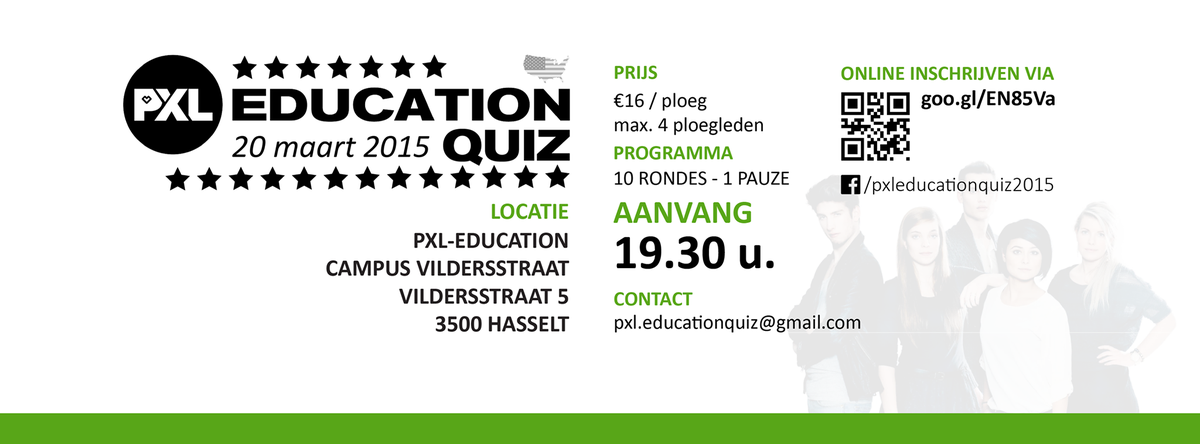 PXL EDUCATION QUIZ
20 maart 2015

LOCATIE
PXL-EDUCATION
CAMPUS VILDERSSTRAAT
VILDERSSTRAAT 5
3500 HASSELT

PRIJS
€16 / ploeg
max. 4 ploegleden

PROGRAMMA
10 RONDES - 1 PAUZE

AANVANG
19.30 u.

CONTACT
pxl.educationquiz@gmail.com

ONLINE INSCHRIJVEN VIA
goo.gl/EN85Va

/pxleducationquiz2015